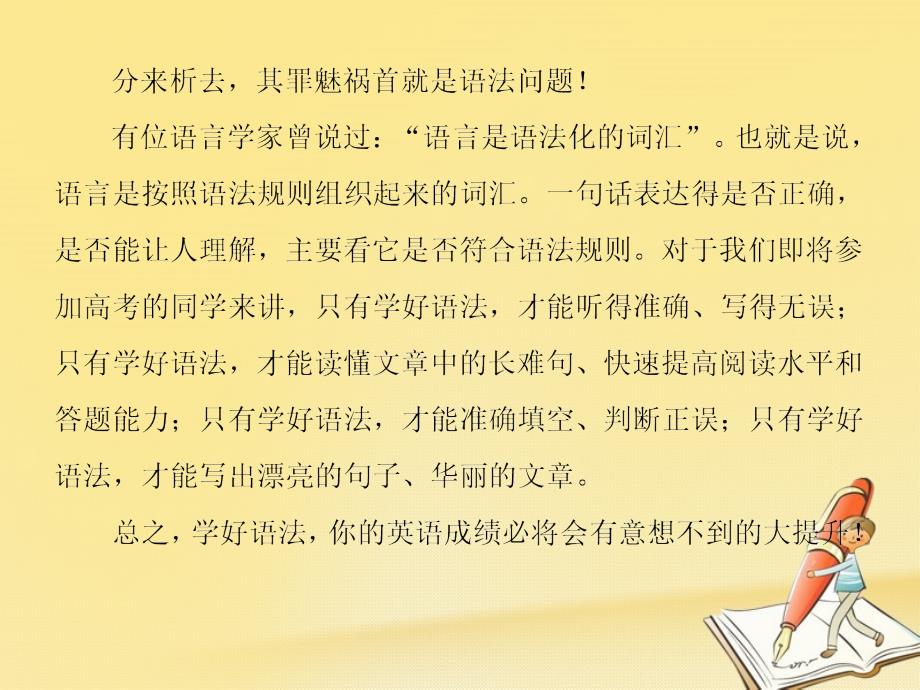 分来析去，其罪魅祸首就是语法问题！

有位语言学家曾说过：“语言是语法化的词汇”。也就是说，语言是按照语法规则组织起来的词汇。一句话表达得是否正确，是否能让人理解，主要看它是否符合语法规则。对于我们即将参加高考的同学来讲，只有学好语法，才能听得准确、写得无误；只有学好语法，才能读懂文章中的长难句、快速提高阅读水平和答题能力；只有学好语法，才能准确填空、判断正误；只有学好语法，才能写出漂亮的句子、华丽的文章。

总之，学好语法，你的英语成绩必将会有意想不到的大提升！